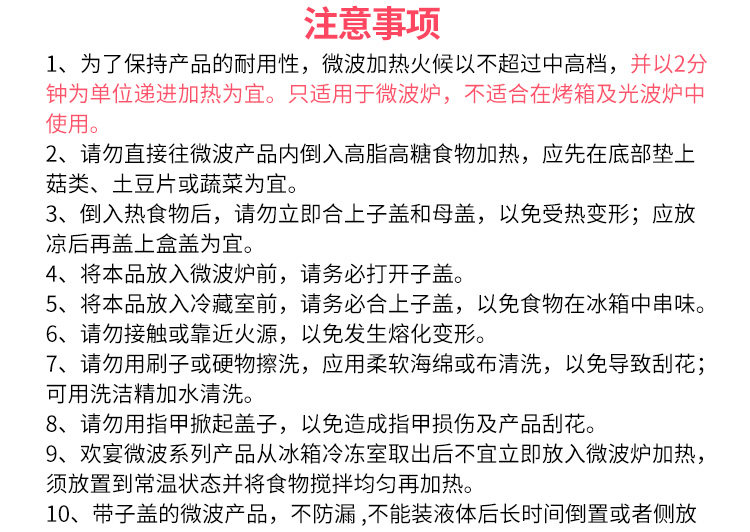 注意事项

1、为了保持产品的耐用性，微波加热火候以不超过中高档，并以2分钟为单位递进加热为宜。只适用于微波炉，不适合在烤箱及光波炉中使用。

2、请勿直接往微波产品内倒入高脂高糖食物加热，应先在底部垫上菇类、土豆片或蔬菜为宜。

3、倒入热食物后，请勿立即合上子盖和母盖，以免受热变形；应放凉后再盖上盒盖为宜。

4、将本品放入微波炉前，请务必打开子盖。

5、将本品放入冷藏室前，请务必合上子盖，以免食物在冰箱中串味。

6、请勿接触或靠近火源，以免发生熔化变形。

7、请勿用刷子或硬物擦洗，应用柔软海绵或布清洗，以免导致刮花；可用洗洁精加水清洗。

8、请勿用指甲掀起盖子，以免造成指甲损伤及产品刮花。

9、欢宴微波系列产品从冰箱冷冻室取出后不宜立即放入微波炉加热，须放置到常温状态并将食物搅拌均匀再加热。

10、带子盖的微波产品，不防漏 ,不能装液体后长时间倒置或者侧放